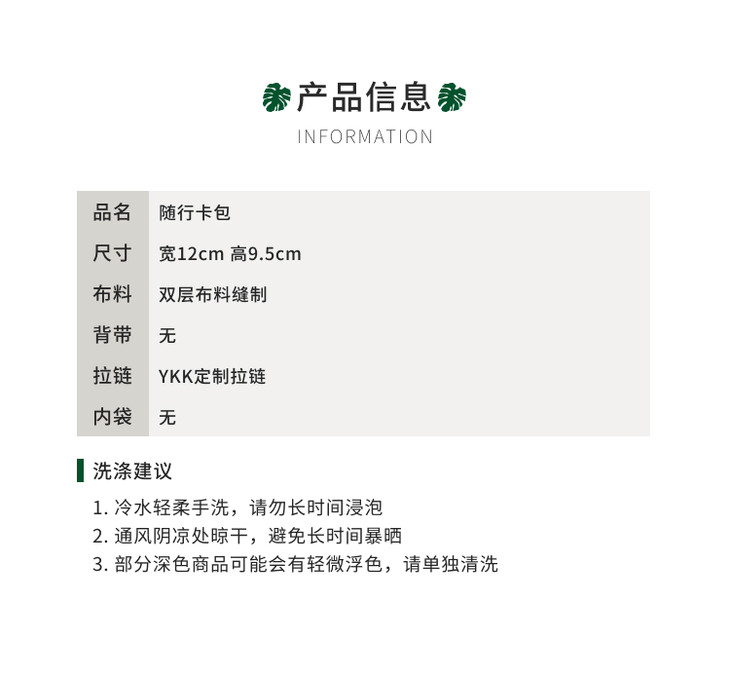 产品信息

INFORMATION

品名 随行卡包
尺寸 宽12cm 高9.5cm
布料 双层布料缝制
背带 无
拉链 YKK定制拉链
内袋 无

洗涤建议

1.冷水轻柔手洗，请勿长时间浸泡
2.通风阴凉处晾干，避免长时间暴晒
3.部分深色商品可能会有轻微浮色，请单独清洗